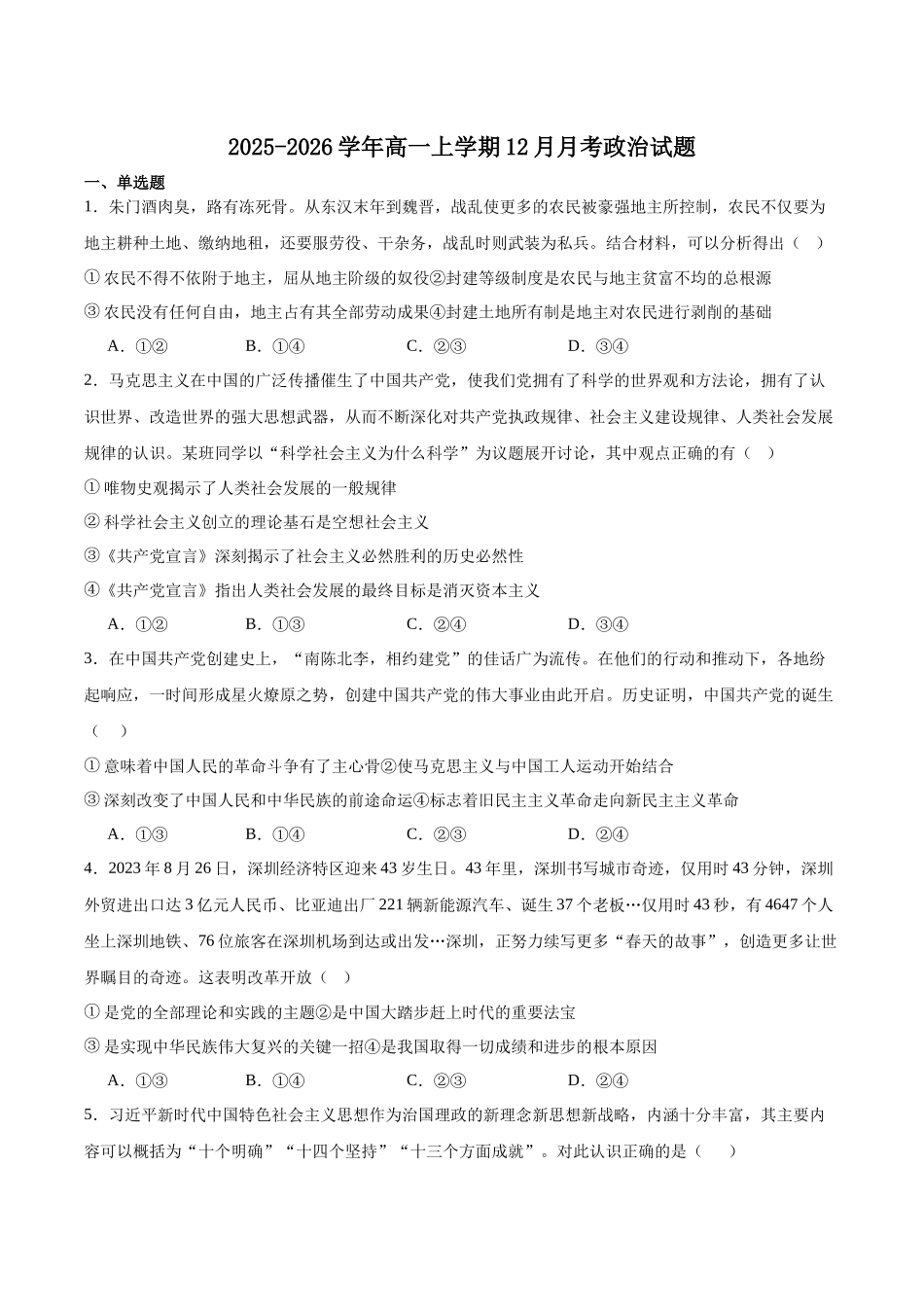 2025-2026学年高一上学期12月月考政治试题

一、单选题

1．朱门酒肉臭，路有冻死骨。从东汉末年到魏晋，战乱使更多的农民被豪强地主所控制，农民不仅要为地主耕种土地、缴纳地租，还要服劳役、干杂务，战乱时则武装为私兵。结合材料，可以分析得出（　）

①农民不得不依附于地主，屈从地主阶级的奴役②封建等级制度是农民与地主贫富不均的总根源

③农民没有任何自由，地主占有其全部劳动成果④封建土地所有制是地主对农民进行剥削的基础

A．①②　　B．①④　　C．②③　　D．③④

2．马克思主义在中国的广泛传播催生了中国共产党，使我们党拥有了科学的世界观和方法论，拥有了认识世界、改造世界的强大思想武器，从而不断深化对共产党执政规律、社会主义建设规律、人类社会发展规律的认识。某班同学以“科学社会主义为什么科学”为议题展开讨论，其中观点正确的有（　）

①唯物史观揭示了人类社会发展的一般规律

②科学社会主义创立的理论基石是空想社会主义

③《共产党宣言》深刻揭示了社会主义必然胜利的历史必然性

④《共产党宣言》指出人类社会发展的最终目标是消灭资本主义

A．①②　　B．①③　　C．②④　　D．③④

3．在中国共产党创建史上，“南陈北李，相约建党”的佳话广为流传。在他们的行动和推动下，各地纷起响应，一时间形成星火燎原之势，创建中国共产党的伟大事业由此开启。历史证明，中国共产党的诞生（　）

①意味着中国人民的革命斗争有了主心骨②使马克思主义与中国工人运动开始结合

③深刻改变了中国人民和中华民族的前途命运④标志着旧民主主义革命走向新民主主义革命

A．①③　　B．①④　　C．②③　　D．②④

4．2023年8月26日，深圳经济特区迎来43岁生日。43年里，深圳书写城市奇迹，仅用时43分钟，深圳外贸进出口达3亿元人民币、比亚迪出厂221辆新能源汽车、诞生37个老板…仅用时43秒，有4647个人坐上深圳地铁、76位旅客在深圳机场到达或出发…深圳，正努力续写更多“春天的故事”，创造更多让世界瞩目的奇迹。这表明改革开放（　）

①是党的全部理论和实践的主题②是中国大踏步赶上时代的重要法宝

③是实现中华民族伟大复兴的关键一招④是我国取得一切成绩和进步的根本原因

A．①③　　B．①④　　C．②③　　D．②④

5．习近平新时代中国特色社会主义思想作为治国理政的新理念新思想新战略，内涵十分丰富，其主要内容可以概括为“十个明确”“十四个坚持”“十三个方面成就”。对此认识正确的是（　）